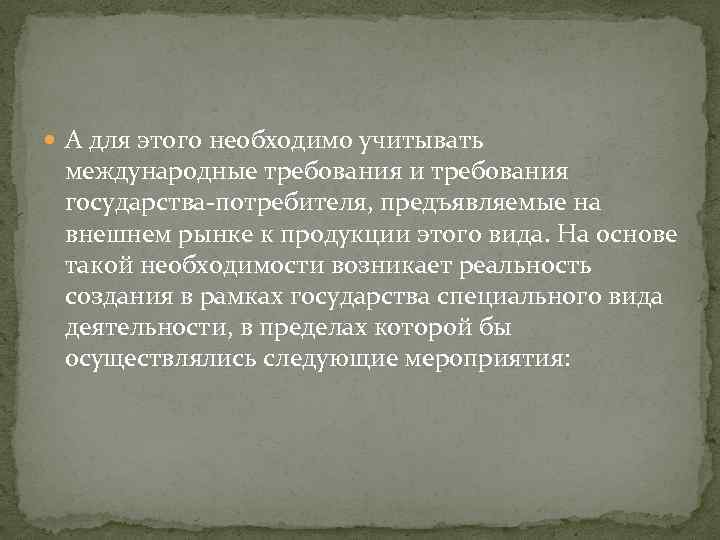 А для этого необходимо учитывать международные требования и требования государства-потребителя, предъявляемые на внешнем рынке к продукции этого вида. На основе такой необходимости возникает реальность создания в рамках государства специального вида деятельности, в пределах которой бы осуществлялись следующие мероприятия: